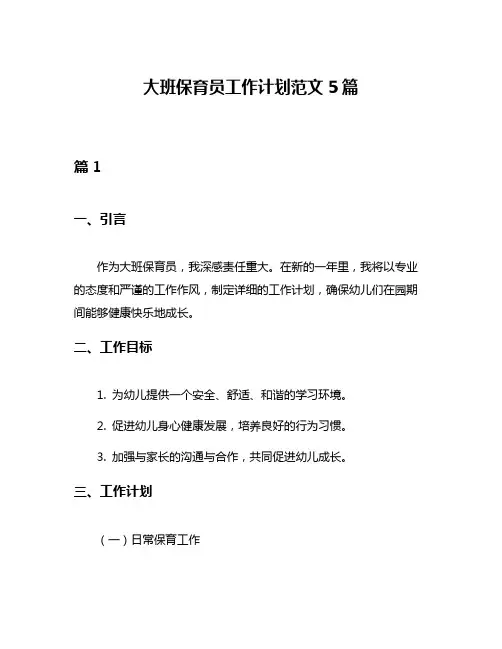 大班保育员工作计划范文 5 篇

篇 1

一、引言

作为大班保育员，我深感责任重大。在新的一年里，我将以专业的态度和严谨的工作作风，制定详细的工作计划，确保幼儿们在园期间能够健康快乐地成长。

二、工作目标

1. 为幼儿提供一个安全、舒适、和谐的学习环境。

2. 促进幼儿身心健康发展，培养良好的行为习惯。

3. 加强与家长的沟通与合作，共同促进幼儿成长。

三、工作计划

（一）日常保育工作